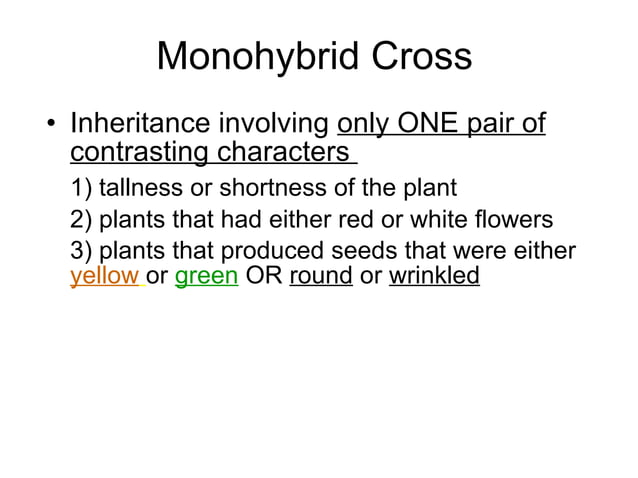 Monohybrid Cross

• Inheritance involving only ONE pair of contrasting characters

1) tallness or shortness of the plant

2) plants that had either red or white flowers

3) plants that produced seeds that were either yellow or green OR round or wrinkled